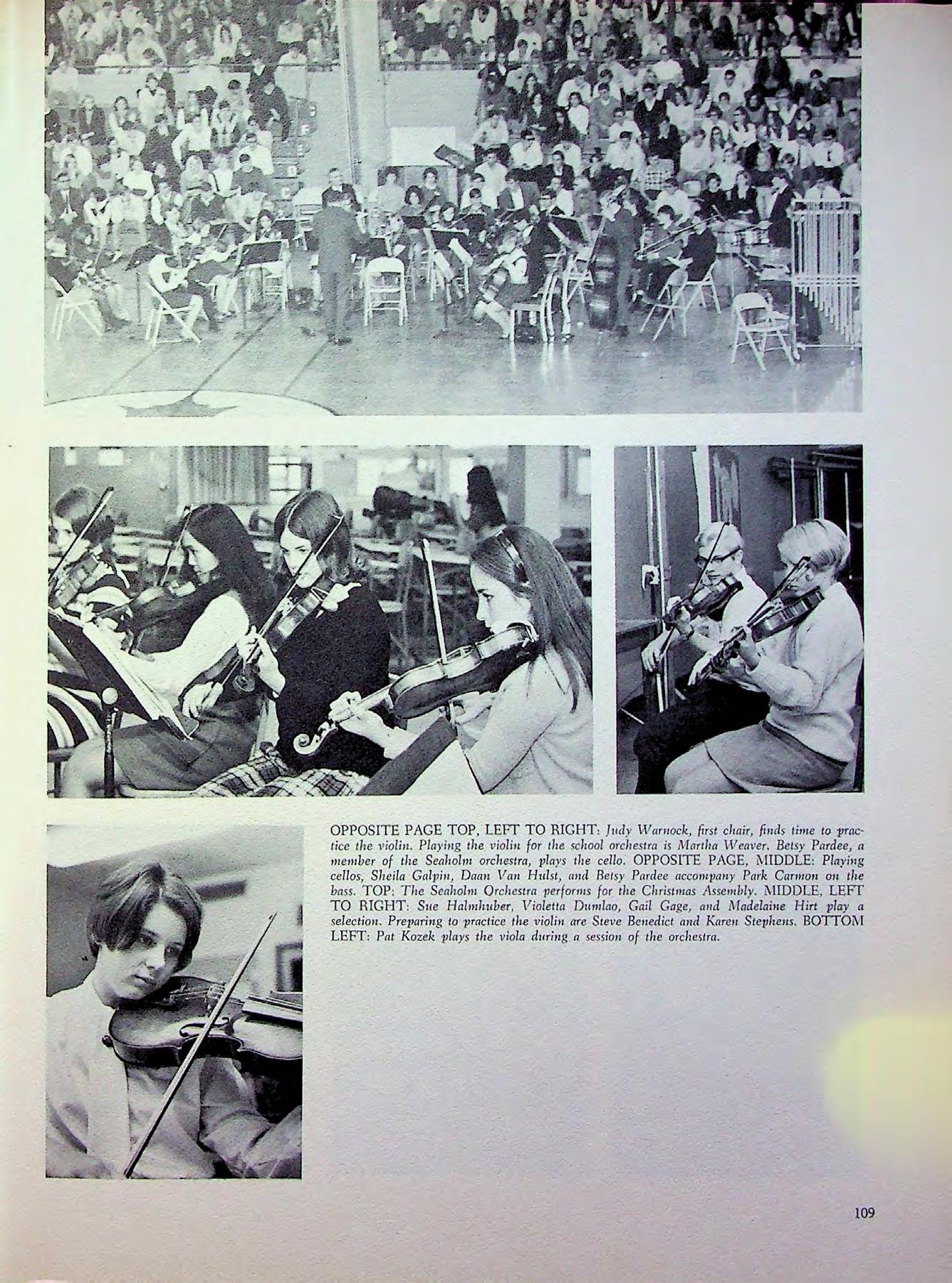 OPPOSITE PAGE TOP, LEFT TO RIGHT: Judy Warnock, first chair, finds time to practice the violin. Playing the violin for the school orchestra is Martha Weaver. Betsy Pardee, a member of the Seaholm orchestra, plays the cello. OPPOSITE PAGE, MIDDLE: Playing cellos, Sheila Galpin, Daan Van Hulst, and Betsy Pardee accompany Park Carmon on the bass. TOP: The Seaholm Orchestra performs for the Christmas Assembly. MIDDLE, LEFT TO RIGHT: Sue Halmhuber, Violetta Dumlao, Gail Gage, and Madelaine Hirt play a selection. Preparing to practice the violin are Steve Benedict and Karen Stephens. BOTTOM LEFT: Pat Kozek plays the viola during a session of the orchestra.

109